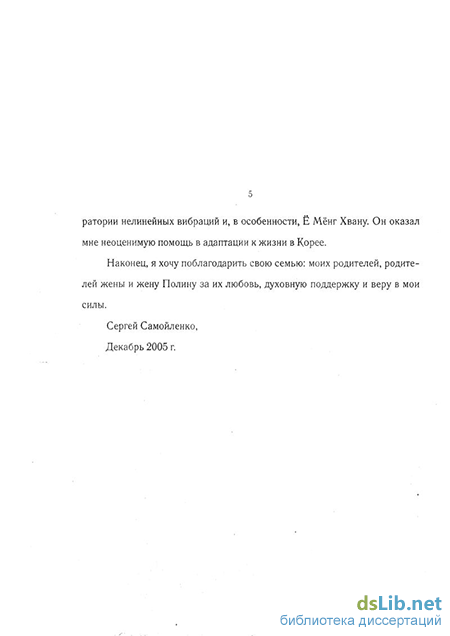 5

ратории нелинейных вибраций и, в особенности, Ё Мёнг Хвану. Он оказал мне неоценимую помощь в адаптации к жизни в Корее.

Наконец, я хочу поблагодарить свою семью: моих родителей, родителей жены и жену Полину за их любовь, духовную поддержку и веру в мои силы.

Сергей Самойленко,

Декабрь 2005 г.

dsLib.net
библиотека диссертаций